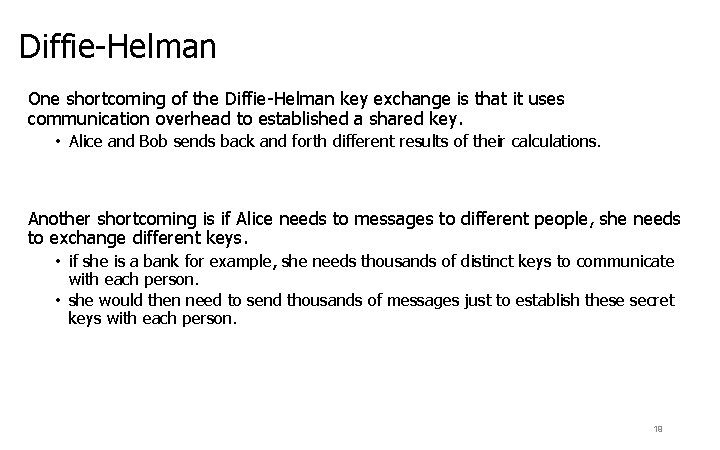 Diffie-Helman

One shortcoming of the Diffie-Helman key exchange is that it uses communication overhead to established a shared key.

• Alice and Bob sends back and forth different results of their calculations.

Another shortcoming is if Alice needs to messages to different people, she needs to exchange different keys.

• if she is a bank for example, she needs thousands of distinct keys to communicate with each person.
• she would then need to send thousands of messages just to establish these secret keys with each person.

18